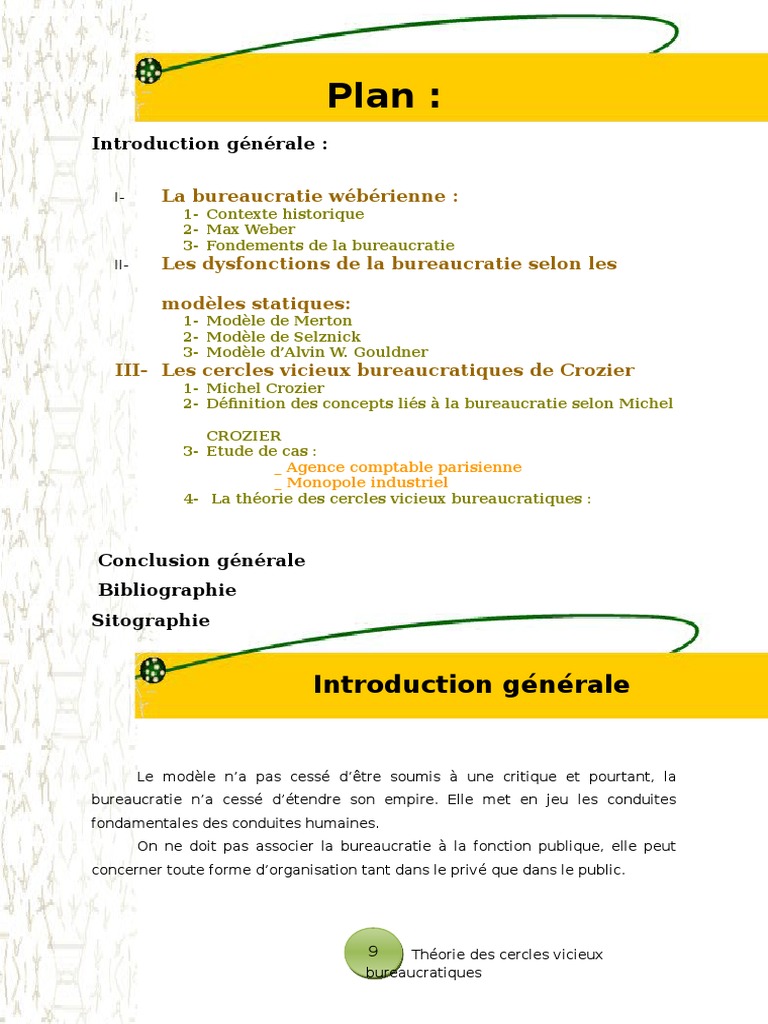 Plan :

Introduction générale :

I- La bureaucratie wébérienne :
1- Contexte historique
2- Max Weber
3- Fondements de la bureaucratie

II- Les dysfonctions de la bureaucratie selon les modèles statiques:
1- Modèle de Merton
2- Modèle de Selznick
3- Modèle d'Alvin W. Gouldner

III- Les cercles vicieux bureaucratiques de Crozier
1- Michel Crozier
2- Définition des concepts liés à la bureaucratie selon Michel CROZIER
3- Etude de cas :
_ Agence comptable parisienne
_ Monopole industriel
4- La théorie des cercles vicieux bureaucratiques :

Conclusion générale
Bibliographie
Sitographie

Introduction générale

Le modèle n'a pas cessé d'être soumis à une critique et pourtant, la bureaucratie n'a cessé d'étendre son empire. Elle met en jeu les conduites fondamentales des conduites humaines.

On ne doit pas associer la bureaucratie à la fonction publique, elle peut concerner toute forme d'organisation tant dans le privé que dans le public.

9 Théorie des cercles vicieux bureaucratiques